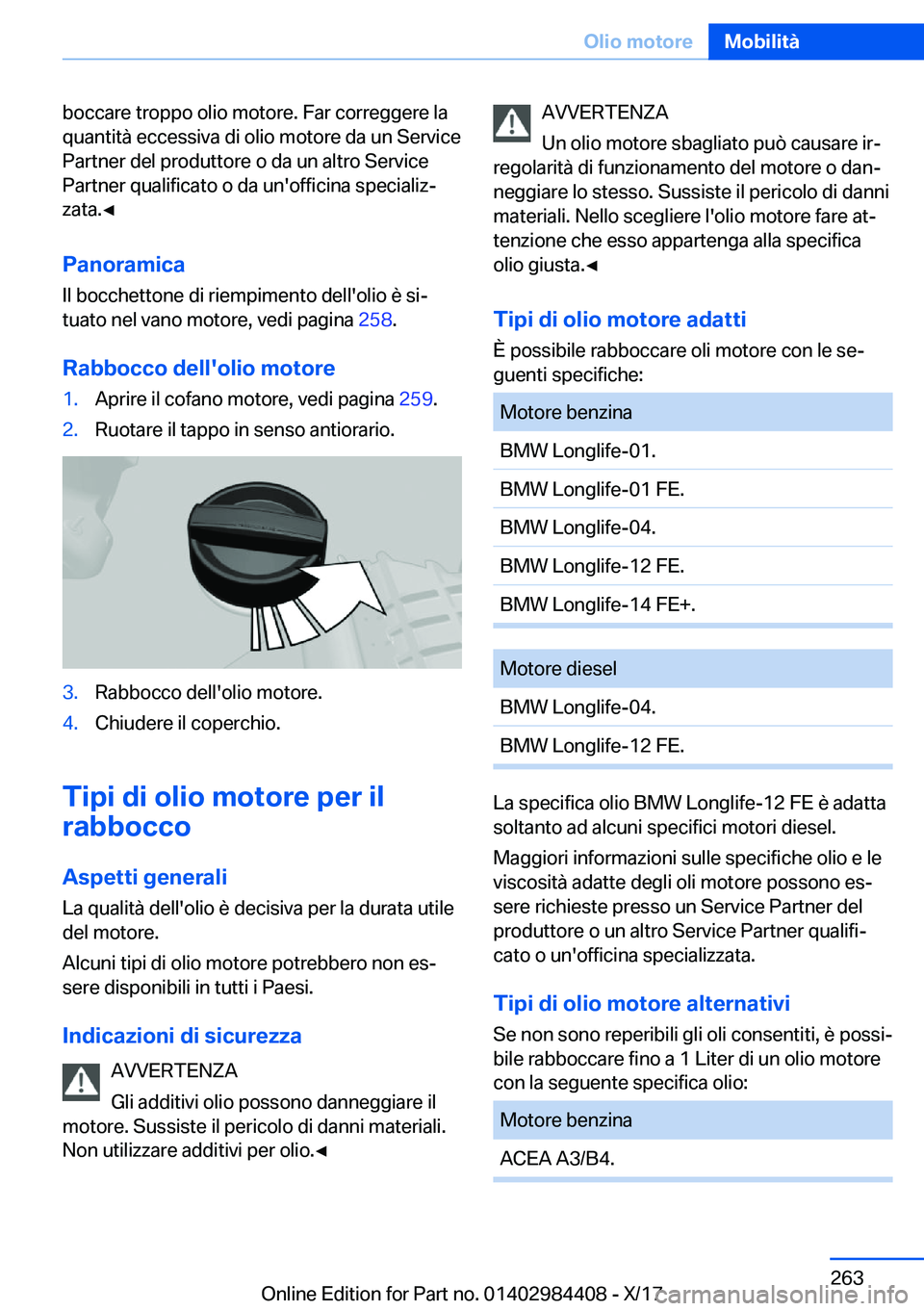 Olio motore Mobilità

boccare troppo olio motore. Far correggere la quantità eccessiva di olio motore da un Service Partner del produttore o da un altro Service Partner qualificato o da un'officina specializzata.◄

Panoramica
Il bocchettone di riempimento dell'olio è situato nel vano motore, vedi pagina 258.

Rabbocco dell'olio motore
1. Aprire il cofano motore, vedi pagina 259.
2. Ruotare il tappo in senso antiorario.

3. Rabbocco dell'olio motore.
4. Chiudere il coperchio.

Tipi di olio motore per il rabbocco

Aspetti generali
La qualità dell'olio è decisiva per la durata utile del motore.

Alcuni tipi di olio motore potrebbero non essere disponibili in tutti i Paesi.

Indicazioni di sicurezza
AVVERTENZA
Gli additivi olio possono danneggiare il motore. Sussiste il pericolo di danni materiali. Non utilizzare additivi per olio.◄

AVVERTENZA
Un olio motore sbagliato può causare irregolarità di funzionamento del motore o danneggiare lo stesso. Sussiste il pericolo di danni materiali. Nello scegliere l'olio motore fare attenzione che esso appartenga alla specifica olio giusta.◄

Tipi di olio motore adatti
È possibile rabboccare oli motore con le seguenti specifiche:

| Motore benzina |
|---|
| BMW Longlife-01. |
| BMW Longlife-01 FE. |
| BMW Longlife-04. |
| BMW Longlife-12 FE. |
| BMW Longlife-14 FE+. |

| Motore diesel |
|---|
| BMW Longlife-04. |
| BMW Longlife-12 FE. |

La specifica olio BMW Longlife-12 FE è adatta soltanto ad alcuni specifici motori diesel.

Maggiori informazioni sulle specifiche olio e le viscosità adatte degli oli motore possono essere richieste presso un Service Partner del produttore o un altro Service Partner qualificato o un'officina specializzata.

Tipi di olio motore alternativi
Se non sono reperibili gli oli consentiti, è possibile rabboccare fino a 1 Liter di un olio motore con la seguente specifica olio:

| Motore benzina |
|---|
| ACEA A3/B4. |

263
Online Edition for Part no. 01402984408 - X/17
carmanualsonline.info